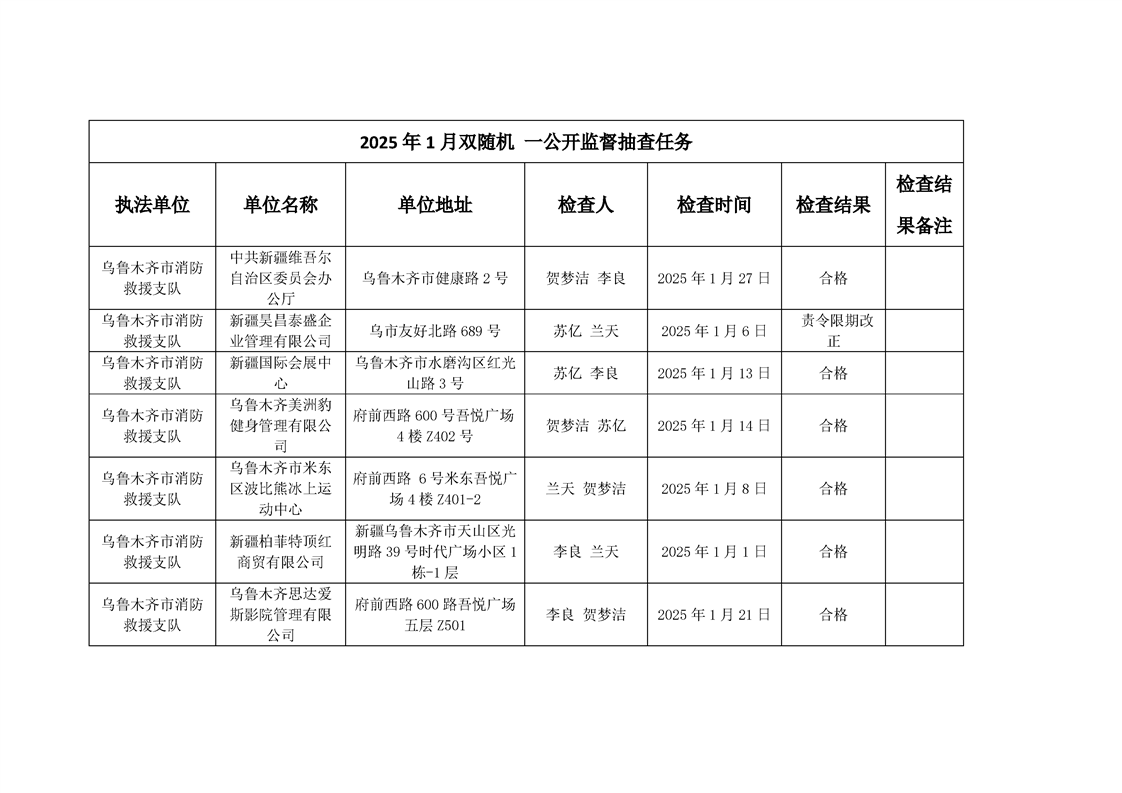 2025 年 1 月双随机 一公开监督抽查任务

| 执法单位 | 单位名称 | 单位地址 | 检查人 | 检查时间 | 检查结果 | 检查结果备注 |
|---|---|---|---|---|---|---|
| 乌鲁木齐市消防救援支队 | 中共新疆维吾尔自治区委员会办公厅 | 乌鲁木齐市健康路 2 号 | 贺梦洁 李良 | 2025 年 1 月 27 日 | 合格 | |
| 乌鲁木齐市消防救援支队 | 新疆昊昌泰盛企业管理有限公司 | 乌市友好北路 689 号 | 苏亿 兰天 | 2025 年 1 月 6 日 | 责令限期改正 | |
| 乌鲁木齐市消防救援支队 | 新疆国际会展中心 | 乌鲁木齐市水磨沟区红光山路 3 号 | 苏亿 李良 | 2025 年 1 月 13 日 | 合格 | |
| 乌鲁木齐市消防救援支队 | 乌鲁木齐美洲豹健身管理有限公司 | 府前西路 600 号吾悦广场 4 楼 Z402 号 | 贺梦洁 苏亿 | 2025 年 1 月 14 日 | 合格 | |
| 乌鲁木齐市消防救援支队 | 乌鲁木齐市米东区波比熊冰上运动中心 | 府前西路 6 号米东吾悦广场 4 楼 Z401-2 | 兰天 贺梦洁 | 2025 年 1 月 8 日 | 合格 | |
| 乌鲁木齐市消防救援支队 | 新疆柏菲特顶红商贸有限公司 | 新疆乌鲁木齐市天山区光明路 39 号时代广场小区 1 栋-1 层 | 李良 兰天 | 2025 年 1 月 1 日 | 合格 | |
| 乌鲁木齐市消防救援支队 | 乌鲁木齐思达爱斯影院管理有限公司 | 府前西路 600 路吾悦广场五层 Z501 | 李良 贺梦洁 | 2025 年 1 月 21 日 | 合格 | |